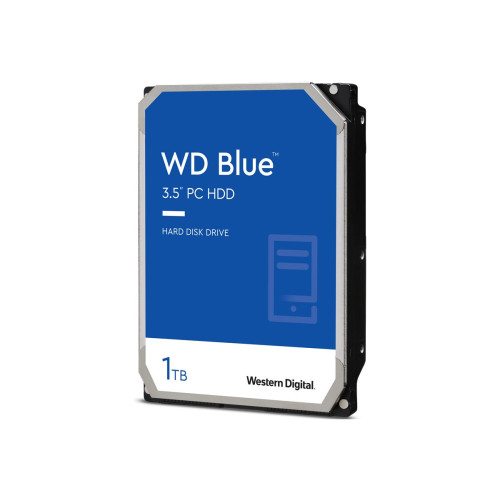 WD Blue™
3.5" PC HDD

HARD DISK DRIVE

1TB

Western Digital.